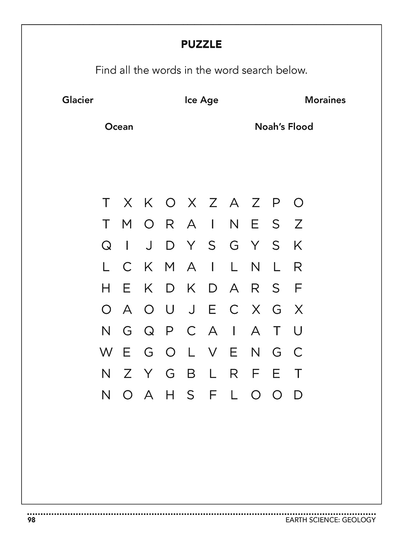 PUZZLE

Find all the words in the word search below.

Glacier Ice Age Moraines

Ocean Noah's Flood

T X K O X Z A Z P O
T M O R A I N E S Z
Q I J D Y S G Y S K
L C K M A I L N L R
H E K D K D A R S F
O A O U J E C X G X
N G Q P C A I A T U
W E G O L V E N G C
N Z Y G B L R F E T
N O A H S F L O O D

98 EARTH SCIENCE: GEOLOGY